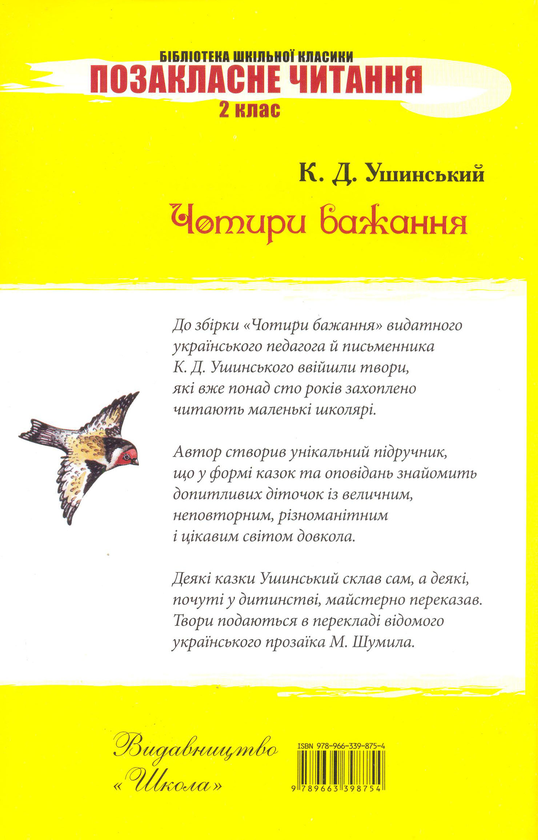 БІБЛІОТЕКА ШКІЛЬНОЇ КЛАСИКИ
ПОЗАКЛАСНЕ ЧИТАННЯ
2 клас

К. Д. Ушинський
Чотири бажання

До збірки «Чотири бажання» видатного українського педагога й письменника К. Д. Ушинського ввійшли твори, які вже понад сто років захоплено читають маленькі школярі.

Автор створив унікальний підручник, що у формі казок та оповідань знайомить допитливих діточок із величним, неповторним, різноманітним і цікавим світом довкола.

Деякі казки Ушинський склав сам, а деякі, почуті у дитинстві, майстерно переказав. Твори подаються в перекладі відомого українського прозаїка М. Шумила.

Видавництво «Школа»

ISBN 978-966-339-875-4

9 789663 398754